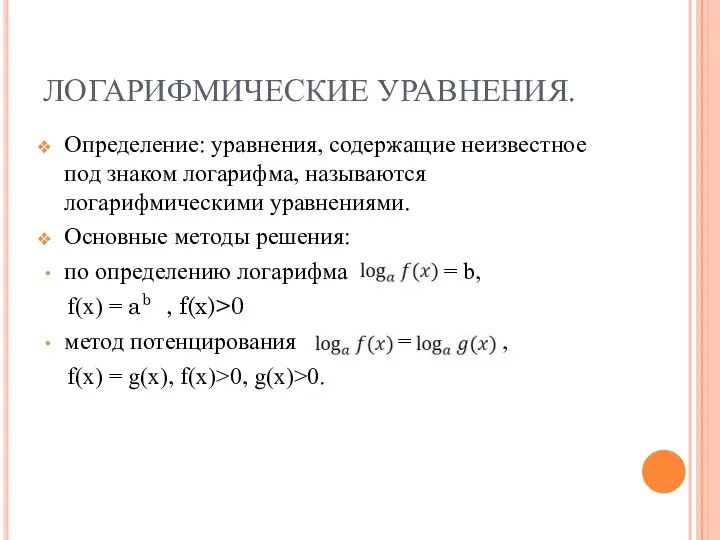 ЛОГАРИФМИЧЕСКИЕ УРАВНЕНИЯ.

Определение: уравнения, содержащие неизвестное под знаком логарифма, называются логарифмическими уравнениями.

Основные методы решения:

по определению логарифма $\log_a f(x) = b$,

$f(x) = a^b$ , $f(x)>0$

метод потенцирования $\log_a f(x) = \log_a g(x)$ ,

$f(x) = g(x)$, $f(x)>0$, $g(x)>0$.